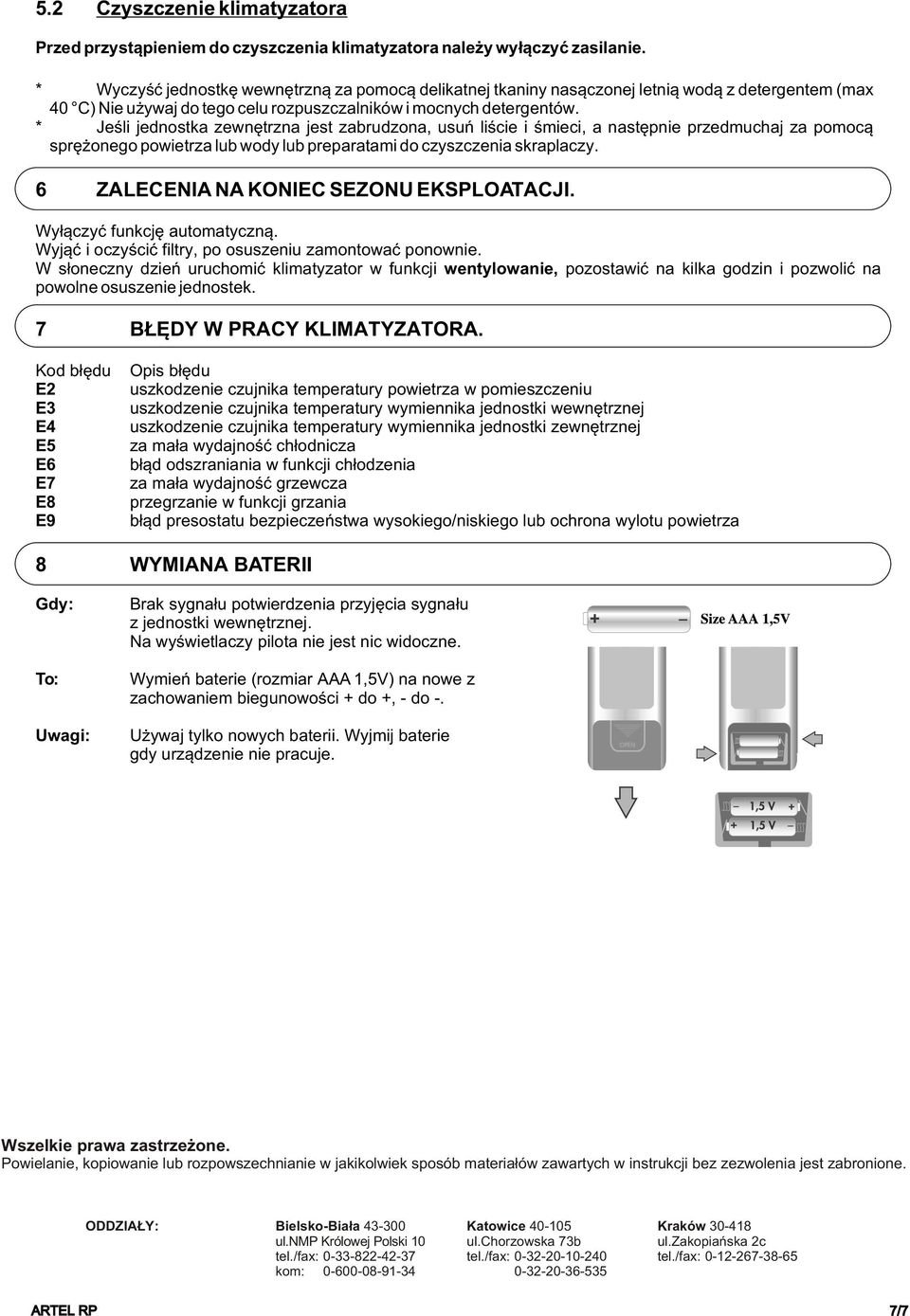 5.2 Czyszczenie klimatyzatora

Przed przystąpieniem do czyszczenia klimatyzatora należy wyłączyć zasilanie.

* Wyczyść jednostkę wewnętrzną za pomocą delikatnej tkaniny nasączonej letnią wodą z detergentem (max 40 °C) Nie używaj do tego celu rozpuszczalników i mocnych detergentów.
* Jeśli jednostka zewnętrzna jest zabrudzona, usuń liście i śmieci, a następnie przedmuchaj za pomocą sprężonego powietrza lub wody lub preparatami do czyszczenia skraplaczy.

6 ZALECENIA NA KONIEC SEZONU EKSPLOATACJI.

Wyłączyć funkcję automatyczną.
Wyjąć i oczyścić filtry, po osuszeniu zamontować ponownie.
W słoneczny dzień uruchomić klimatyzator w funkcji wentylowanie, pozostawić na kilka godzin i pozwolić na powolne osuszenie jednostek.

7 BŁĘDY W PRACY KLIMATYZATORA.

| Kod błędu | Opis błędu |
|---|---|
| E2 | uszkodzenie czujnika temperatury powietrza w pomieszczeniu |
| E3 | uszkodzenie czujnika temperatury wymiennika jednostki wewnętrznej |
| E4 | uszkodzenie czujnika temperatury wymiennika jednostki zewnętrznej |
| E5 | za mała wydajność chłodnicza |
| E6 | błąd odszraniania w funkcji chłodzenia |
| E7 | za mała wydajność grzewcza |
| E8 | przegrzanie w funkcji grzania |
| E9 | błąd presostatu bezpieczeństwa wysokiego/niskiego lub ochrona wylotu powietrza |

8 WYMIANA BATERII

Gdy: Brak sygnału potwierdzenia przyjęcia sygnału z jednostki wewnętrznej. Na wyświetlaczy pilota nie jest nic widoczne.

To: Wymień baterie (rozmiar AAA 1,5V) na nowe z zachowaniem biegunowości + do +, - do -.

Uwagi: Używaj tylko nowych baterii. Wyjmij baterie gdy urządzenie nie pracuje.

+ – Size AAA 1,5V

OPEN

– 1,5 V +
+ 1,5 V –

Wszelkie prawa zastrzeżone.
Powielanie, kopiowanie lub rozpowszechnianie w jakikolwiek sposób materiałów zawartych w instrukcji bez zezwolenia jest zabronione.

ODDZIAŁY:
Bielsko-Biała 43-300
ul.NMP Królowej Polski 10
tel./fax: 0-33-822-42-37
kom: 0-600-08-91-34

Katowice 40-105
ul.Chorzowska 73b
tel./fax: 0-32-20-10-240
0-32-20-36-535

Kraków 30-418
ul.Zakopiańska 2c
tel./fax: 0-12-267-38-65

ARTEL RP
7/7